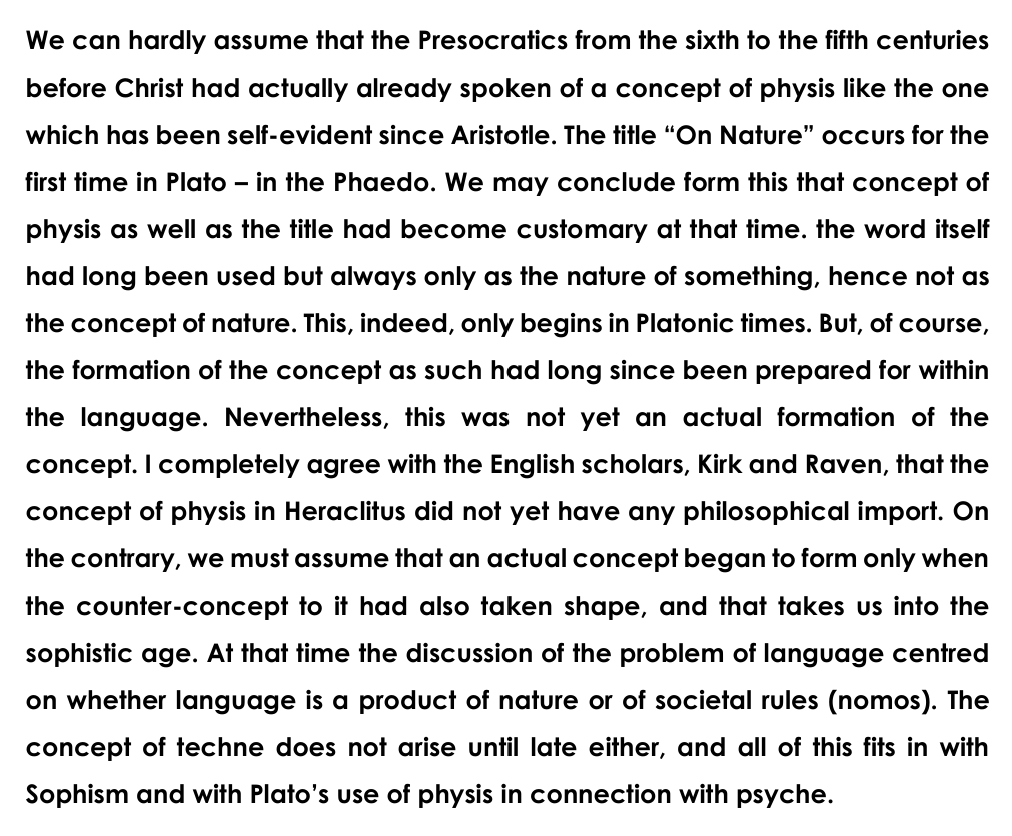 We can hardly assume that the Presocratics from the sixth to the fifth centuries before Christ had actually already spoken of a concept of physis like the one which has been self-evident since Aristotle. The title "On Nature" occurs for the first time in Plato – in the Phaedo. We may conclude form this that concept of physis as well as the title had become customary at that time. the word itself had long been used but always only as the nature of something, hence not as the concept of nature. This, indeed, only begins in Platonic times. But, of course, the formation of the concept as such had long since been prepared for within the language. Nevertheless, this was not yet an actual formation of the concept. I completely agree with the English scholars, Kirk and Raven, that the concept of physis in Heraclitus did not yet have any philosophical import. On the contrary, we must assume that an actual concept began to form only when the counter-concept to it had also taken shape, and that takes us into the sophistic age. At that time the discussion of the problem of language centred on whether language is a product of nature or of societal rules (nomos). The concept of techne does not arise until late either, and all of this fits in with Sophism and with Plato's use of physis in connection with psyche.